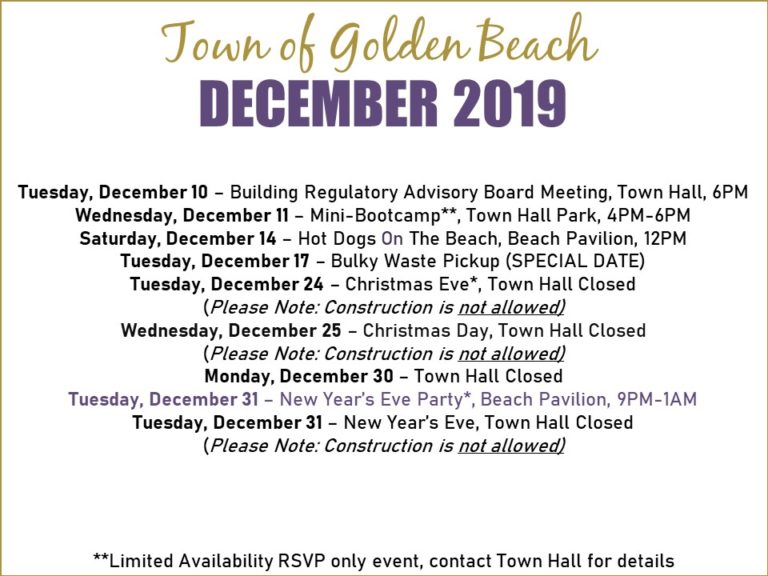 Town of Golden Beach
DECEMBER 2019

Tuesday, December 10 – Building Regulatory Advisory Board Meeting, Town Hall, 6PM
Wednesday, December 11 – Mini-Bootcamp**, Town Hall Park, 4PM-6PM
Saturday, December 14 – Hot Dogs On The Beach, Beach Pavilion, 12PM
Tuesday, December 17 – Bulky Waste Pickup (SPECIAL DATE)
Tuesday, December 24 – Christmas Eve*, Town Hall Closed
(Please Note: Construction is not allowed)
Wednesday, December 25 – Christmas Day, Town Hall Closed
(Please Note: Construction is not allowed)
Monday, December 30 – Town Hall Closed
Tuesday, December 31 – New Year's Eve Party*, Beach Pavilion, 9PM-1AM
Tuesday, December 31 – New Year's Eve, Town Hall Closed
(Please Note: Construction is not allowed)

**Limited Availability RSVP only event, contact Town Hall for details